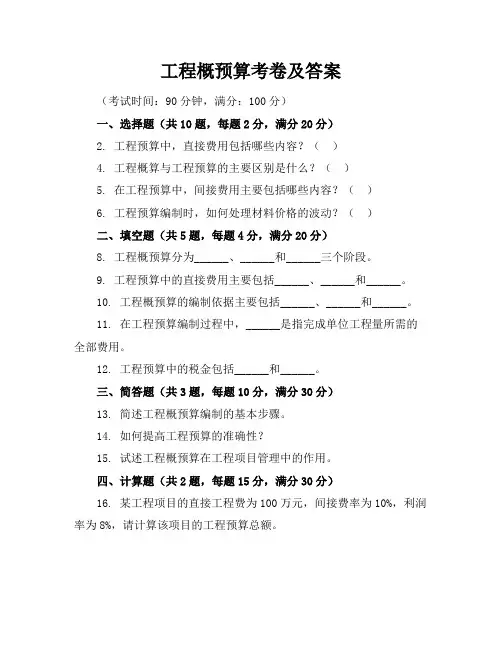 工程概预算考卷及答案

（考试时间：90 分钟，满分：100 分）

一、选择题（共 10 题，每题 2 分，满分 20 分）

2. 工程预算中，直接费用包括哪些内容？（ ）

4. 工程概算与工程预算的主要区别是什么？（ ）

5. 在工程预算中，间接费用主要包括哪些内容？（ ）

6. 工程预算编制时，如何处理材料价格的波动？（ ）

二、填空题（共 5 题，每题 4 分，满分 20 分）

8. 工程概预算分为______、______和______三个阶段。

9. 工程预算中的直接费用主要包括______、______和______。

10. 工程概预算的编制依据主要包括______、______和______。

11. 在工程预算编制过程中，______是指完成单位工程量所需的全部费用。

12. 工程预算中的税金包括______和______。

三、简答题（共 3 题，每题 10 分，满分 30 分）

13. 简述工程概预算编制的基本步骤。

14. 如何提高工程预算的准确性？

15. 试述工程概预算在工程项目管理中的作用。

四、计算题（共 2 题，每题 15 分，满分 30 分）

16. 某工程项目的直接工程费为 100 万元，间接费率为 10%，利润率为 8%，请计算该项目的工程预算总额。